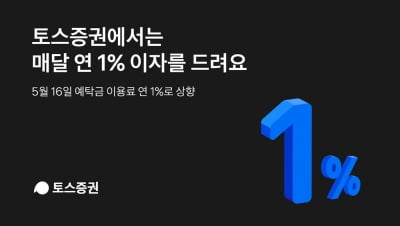 토스증권에서는
매달 연 1% 이자를 드려요

5월 16일 예탁금 이용료 연 1%로 상향

1%

토스증권